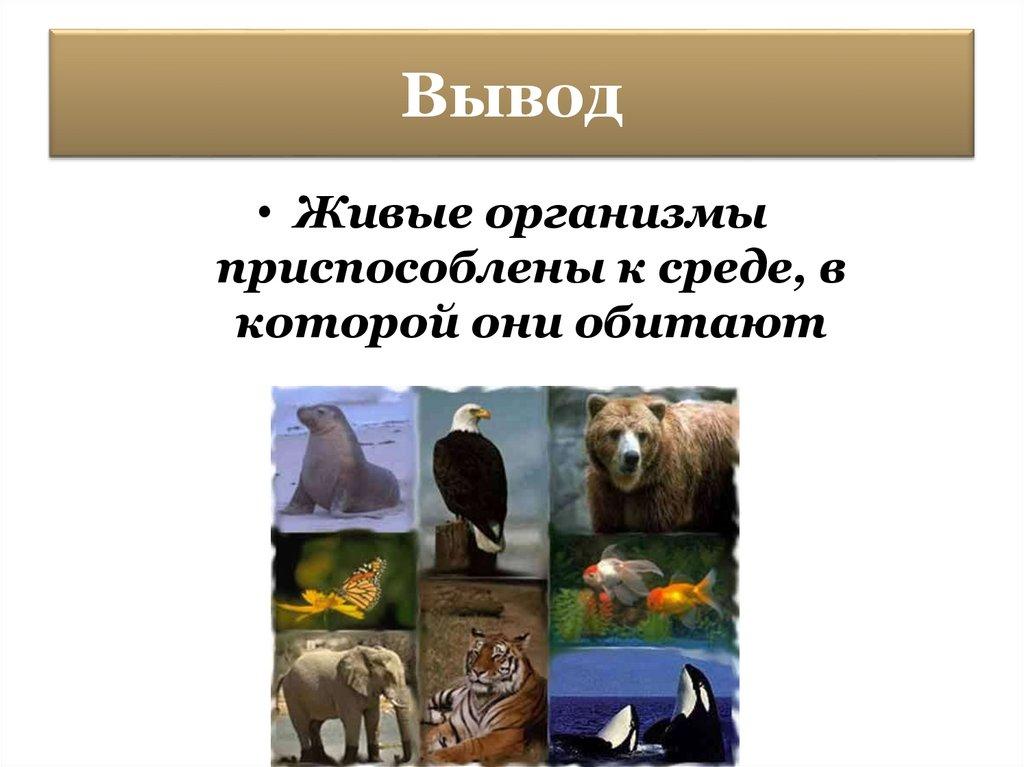 Вывод

• Живые организмы приспособлены к среде, в которой они обитают